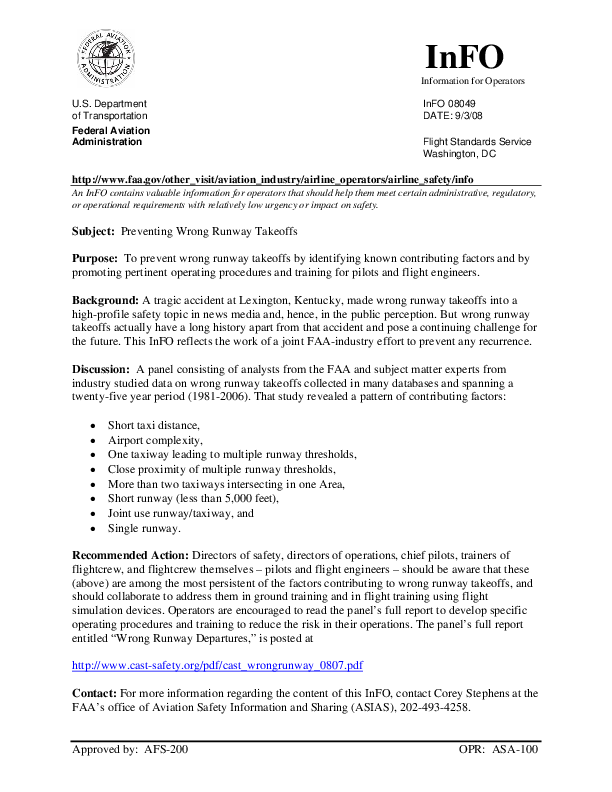 FEDERAL AVIATION ADMINISTRATION

InFO
Information for Operators

U.S. Department of Transportation
Federal Aviation Administration

InFO 08049
DATE: 9/3/08

Flight Standards Service
Washington, DC

http://www.faa.gov/other_visit/aviation_industry/airline_operators/airline_safety/info
An InFO contains valuable information for operators that should help them meet certain administrative, regulatory, or operational requirements with relatively low urgency or impact on safety.

Subject: Preventing Wrong Runway Takeoffs

Purpose: To prevent wrong runway takeoffs by identifying known contributing factors and by promoting pertinent operating procedures and training for pilots and flight engineers.

Background: A tragic accident at Lexington, Kentucky, made wrong runway takeoffs into a high-profile safety topic in news media and, hence, in the public perception. But wrong runway takeoffs actually have a long history apart from that accident and pose a continuing challenge for the future. This InFO reflects the work of a joint FAA-industry effort to prevent any recurrence.

Discussion: A panel consisting of analysts from the FAA and subject matter experts from industry studied data on wrong runway takeoffs collected in many databases and spanning a twenty-five year period (1981-2006). That study revealed a pattern of contributing factors:

• Short taxi distance,
• Airport complexity,
• One taxiway leading to multiple runway thresholds,
• Close proximity of multiple runway thresholds,
• More than two taxiways intersecting in one Area,
• Short runway (less than 5,000 feet),
• Joint use runway/taxiway, and
• Single runway.

Recommended Action: Directors of safety, directors of operations, chief pilots, trainers of flightcrew, and flightcrew themselves – pilots and flight engineers – should be aware that these (above) are among the most persistent of the factors contributing to wrong runway takeoffs, and should collaborate to address them in ground training and in flight training using flight simulation devices. Operators are encouraged to read the panel's full report to develop specific operating procedures and training to reduce the risk in their operations. The panel's full report entitled "Wrong Runway Departures," is posted at

http://www.cast-safety.org/pdf/cast_wrongrunway_0807.pdf

Contact: For more information regarding the content of this InFO, contact Corey Stephens at the FAA's office of Aviation Safety Information and Sharing (ASIAS), 202-493-4258.

Approved by: AFS-200
OPR: ASA-100